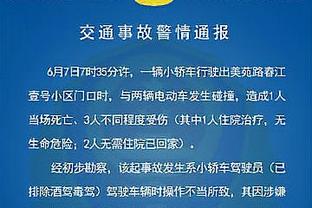 交通事故警情通报

6月7日7时35分许，一辆小轿车行驶出美苑路春江壹号小区门口时，与两辆电动车发生碰撞，造成1人当场死亡、3人不同程度受伤（其中1人住院治疗，无生命危险；2人无需住院已回家）。

经初步勘察，该起事故发生系小轿车驾驶员（已排除酒驾毒驾）驾驶车辆时操作不当所致，其因涉嫌